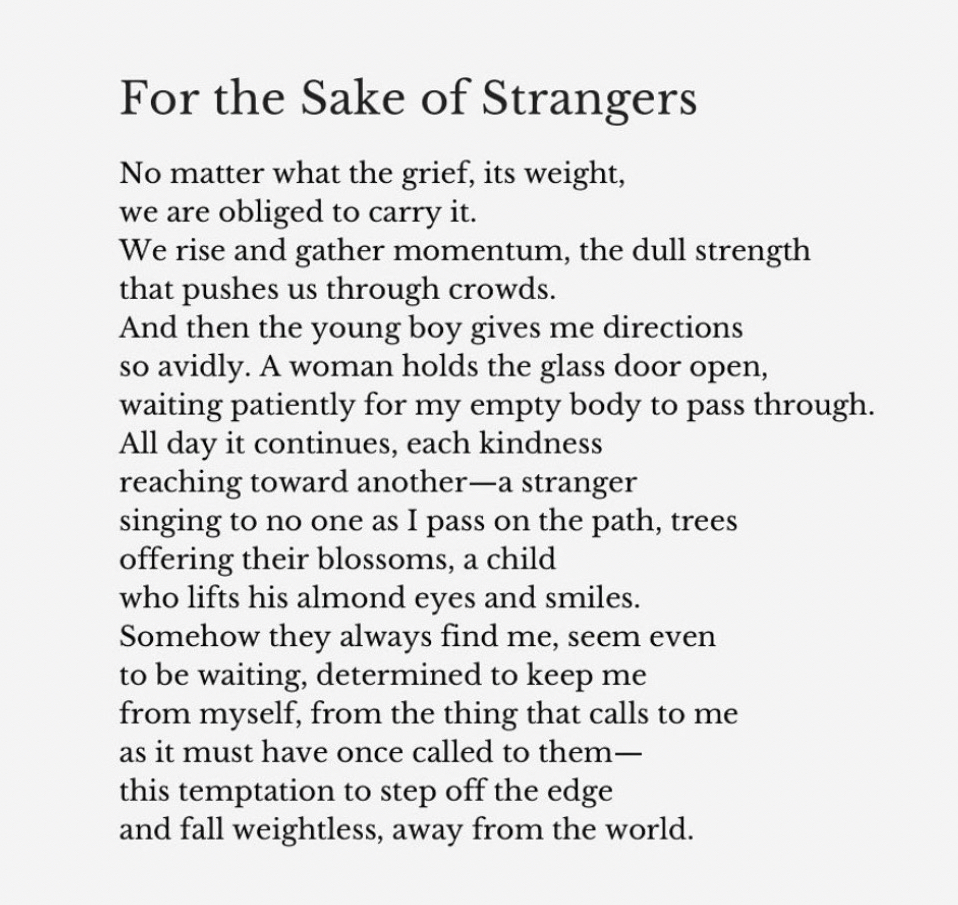 For the Sake of Strangers

No matter what the grief, its weight,
we are obliged to carry it.
We rise and gather momentum, the dull strength
that pushes us through crowds.
And then the young boy gives me directions
so avidly. A woman holds the glass door open,
waiting patiently for my empty body to pass through.
All day it continues, each kindness
reaching toward another—a stranger
singing to no one as I pass on the path, trees
offering their blossoms, a child
who lifts his almond eyes and smiles.
Somehow they always find me, seem even
to be waiting, determined to keep me
from myself, from the thing that calls to me
as it must have once called to them—
this temptation to step off the edge
and fall weightless, away from the world.